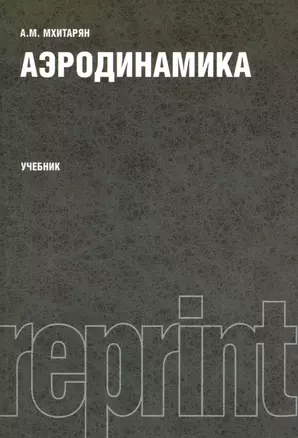 А.М. МХИТАРЯН

АЭРОДИНАМИКА

УЧЕБНИК

reprint